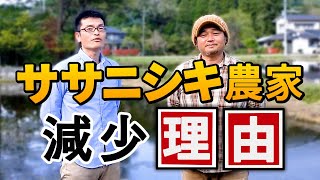 ササニシキ農家
減少 理由